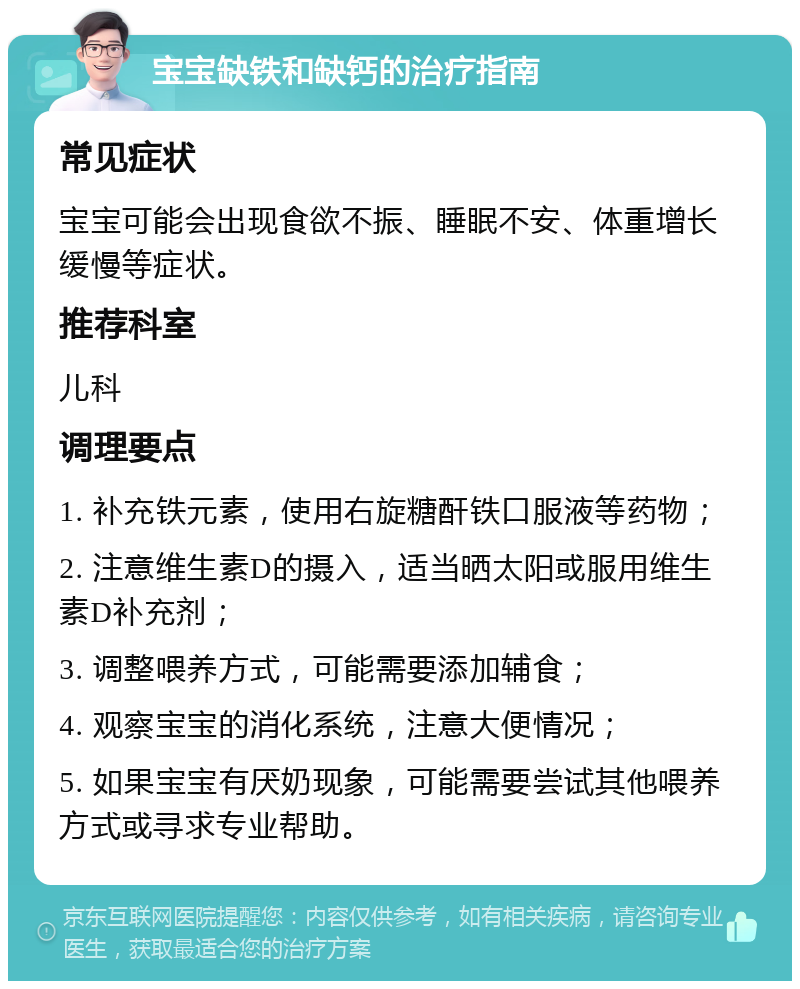 宝宝缺铁和缺钙的治疗指南

常见症状

宝宝可能会出现食欲不振、睡眠不安、体重增长缓慢等症状。

推荐科室

儿科

调理要点

1. 补充铁元素，使用右旋糖酐铁口服液等药物；

2. 注意维生素D的摄入，适当晒太阳或服用维生素D补充剂；

3. 调整喂养方式，可能需要添加辅食；

4. 观察宝宝的消化系统，注意大便情况；

5. 如果宝宝有厌奶现象，可能需要尝试其他喂养方式或寻求专业帮助。

京东互联网医院提醒您：内容仅供参考，如有相关疾病，请咨询专业医生，获取最适合您的治疗方案